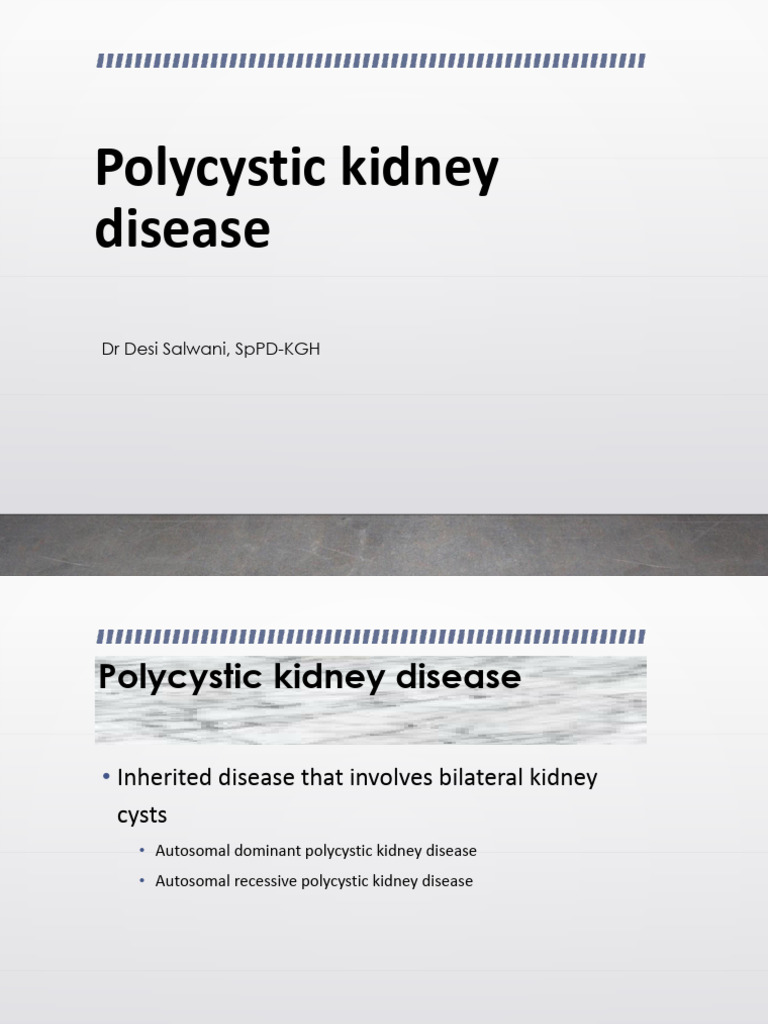 Polycystic kidney disease

Dr Desi Salwani, SpPD-KGH

Polycystic kidney disease

• Inherited disease that involves bilateral kidney cysts
 • Autosomal dominant polycystic kidney disease
 • Autosomal recessive polycystic kidney disease